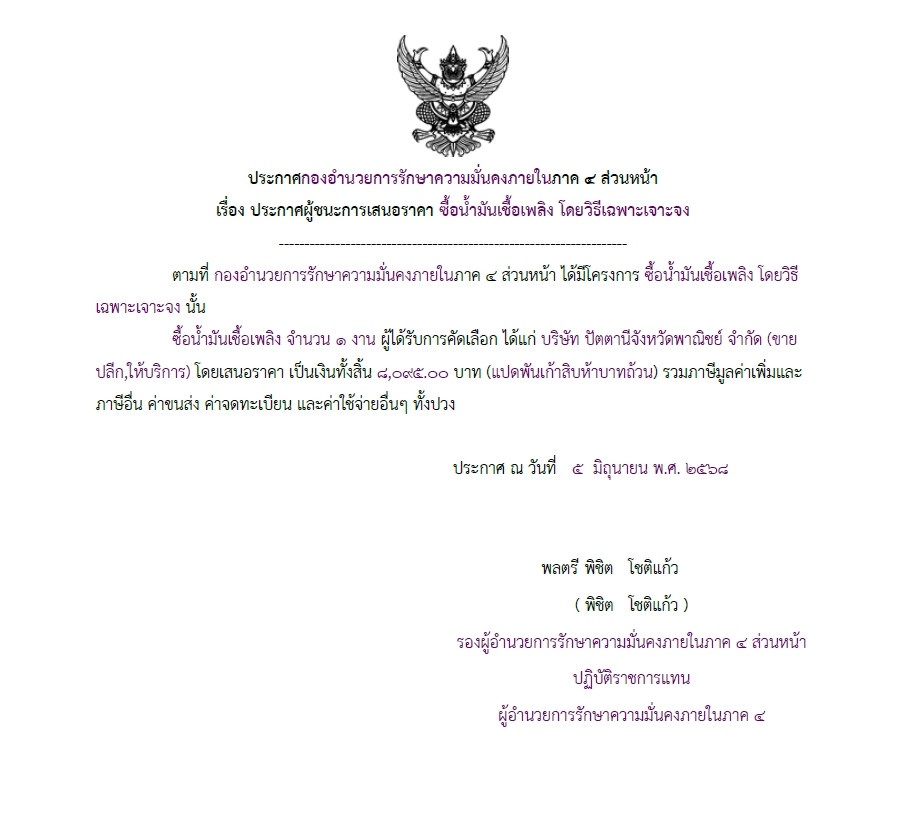 ประกาศกองอำนวยการรักษาความมั่นคงภายในภาค ๔ ส่วนหน้า
เรื่อง ประกาศผู้ชนะการเสนอราคา ซื้อน้ำมันเชื้อเพลิง โดยวิธีเฉพาะเจาะจง

--------------------------------------------------------------------

ตามที่ กองอำนวยการรักษาความมั่นคงภายในภาค ๔ ส่วนหน้า ได้มีโครงการ ซื้อน้ำมันเชื้อเพลิง โดยวิธีเฉพาะเจาะจง นั้น

ซื้อน้ำมันเชื้อเพลิง จำนวน ๑ งาน ผู้ได้รับการคัดเลือก ได้แก่ บริษัท ปัตตานีจังหวัดพาณิชย์ จำกัด (ขายปลีก,ให้บริการ) โดยเสนอราคา เป็นเงินทั้งสิ้น ๘,๐๙๕.๐๐ บาท (แปดพันเก้าสิบห้าบาทถ้วน) รวมภาษีมูลค่าเพิ่มและภาษีอื่น ค่าขนส่ง ค่าจดทะเบียน และค่าใช้จ่ายอื่นๆ ทั้งปวง

ประกาศ ณ วันที่ ๕ มิถุนายน พ.ศ. ๒๕๖๘

พลตรี พิชิต โชติแก้ว
( พิชิต โชติแก้ว )
รองผู้อำนวยการรักษาความมั่นคงภายในภาค ๔ ส่วนหน้า
ปฏิบัติราชการแทน
ผู้อำนวยการรักษาความมั่นคงภายในภาค ๔